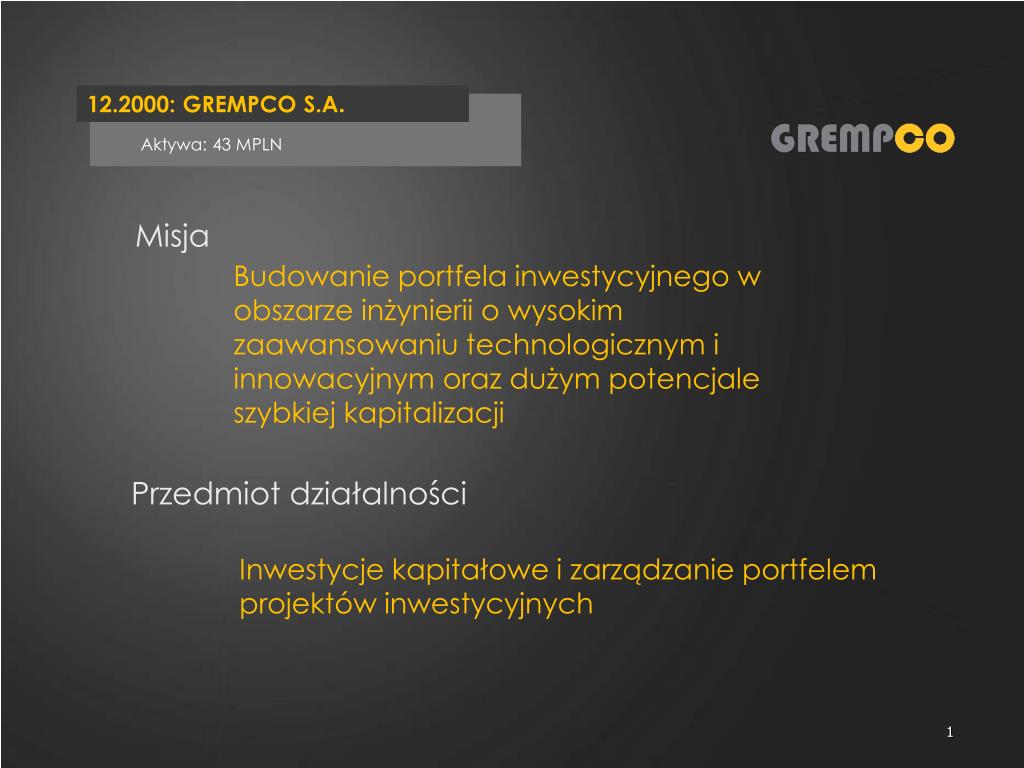 12.2000: GREMPCO S.A.

Aktywa: 43 MPLN

GREMPCO

Misja

Budowanie portfela inwestycyjnego w obszarze inżynierii o wysokim zaawansowaniu technologicznym i innowacyjnym oraz dużym potencjale szybkiej kapitalizacji

Przedmiot działalności

Inwestycje kapitałowe i zarządzanie portfelem projektów inwestycyjnych

1